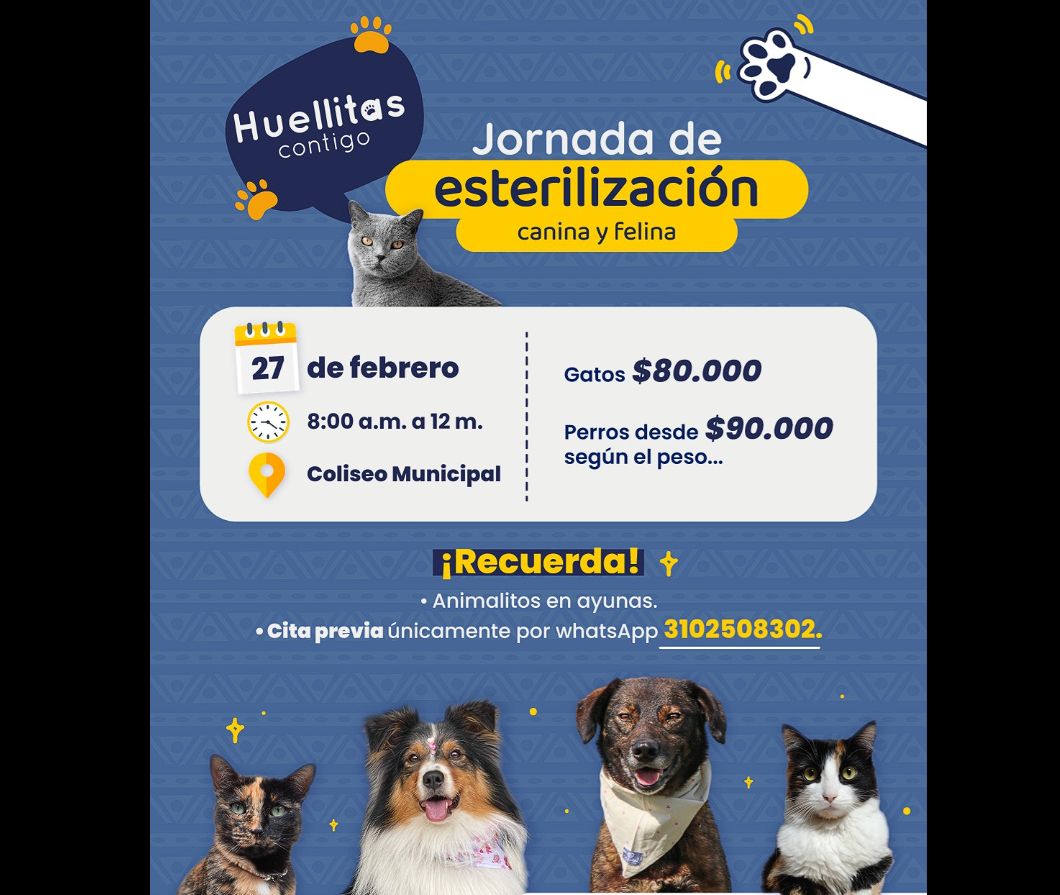 Huellitas contigo

Jornada de esterilización canina y felina

27 de febrero

8:00 a.m. a 12 m.

Coliseo Municipal

Gatos $80.000

Perros desde $90.000 según el peso...

¡Recuerda!

• Animalitos en ayunas.
• Cita previa únicamente por whatsApp 3102508302.